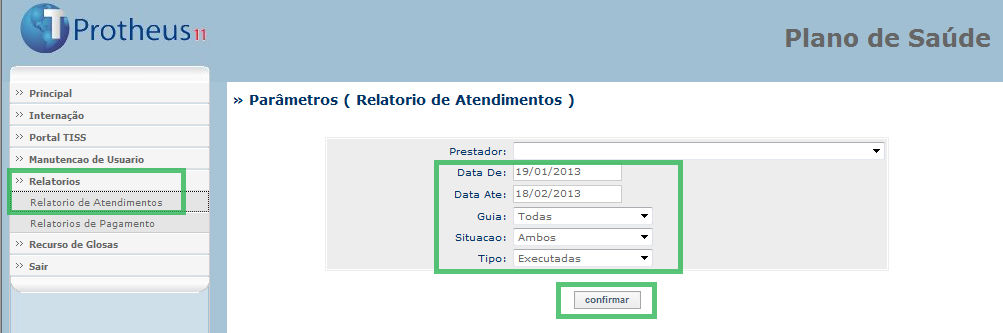 Protheus 11

Plano de Saúde

» Principal
» Internação
» Portal TISS
» Manutencao de Usuario
» Relatorios
Relatorio de Atendimentos
Relatorios de Pagamento
» Recurso de Glosas
» Sair

» Parâmetros ( Relatorio de Atendimentos )

Prestador:
Data De: 19/01/2013
Data Ate: 18/02/2013
Guia: Todas
Situacao: Ambos
Tipo: Executadas

confirmar